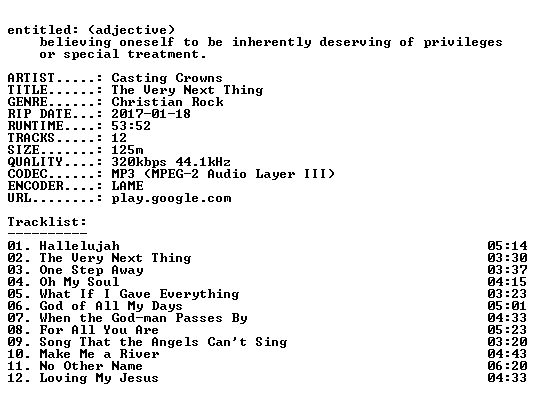 entitled: (adjective)
believing oneself to be inherently deserving of privileges or special treatment.

ARTIST.....: Casting Crowns
TITLE......: The Very Next Thing
GENRE......: Christian Rock
RIP DATE...: 2017-01-18
RUNTIME....: 53:52
TRACKS.....: 12
SIZE.......: 125m
QUALITY....: 320kbps 44.1kHz
CODEC......: MP3 (MPEG-2 Audio Layer III)
ENCODER....: LAME
URL........: play.google.com

Tracklist:
----------

01. Hallelujah 05:14
02. The Very Next Thing 03:30
03. One Step Away 03:37
04. Oh My Soul 04:15
05. What If I Gave Everything 03:23
06. God of All My Days 05:01
07. When the God-man Passes By 04:33
08. For All You Are 05:23
09. Song That the Angels Can't Sing 03:20
10. Make Me a River 04:43
11. No Other Name 06:20
12. Loving My Jesus 04:33